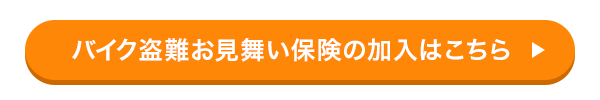 バイク盗難お見舞い保険の加入はこちら ▶